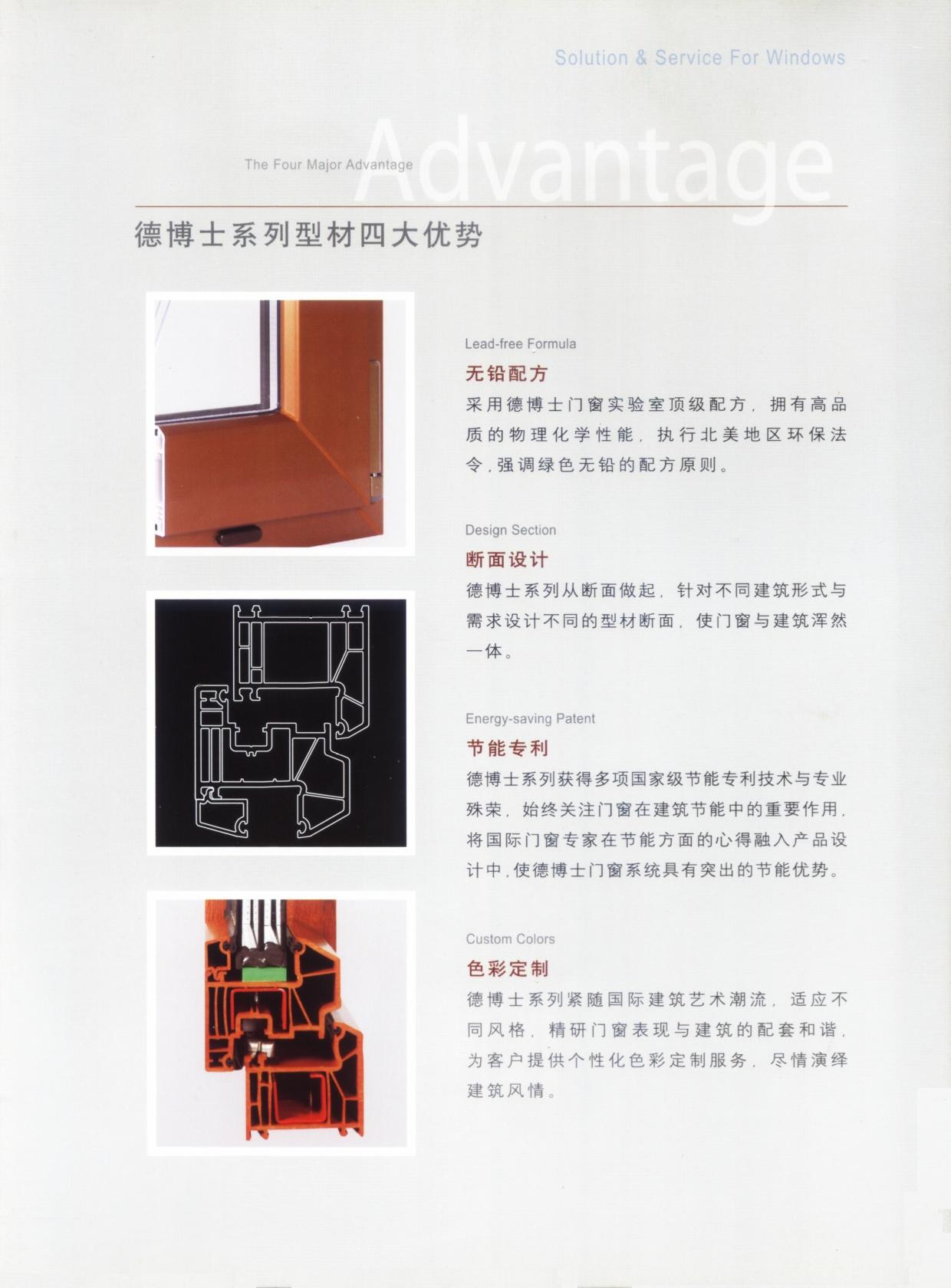 Solution & Service For Windows

The Four Major Advantage Advantage

德博士系列型材四大优势

Lead-free Formula

无铅配方

采用德博士门窗实验室顶级配方，拥有高品质的物理化学性能，执行北美地区环保法令，强调绿色无铅的配方原则。

Design Section

断面设计

德博士系列从断面做起，针对不同建筑形式与需求设计不同的型材断面，使门窗与建筑浑然一体。

Energy-saving Patent

节能专利

德博士系列获得多项国家级节能专利技术与专业殊荣，始终关注门窗在建筑节能中的重要作用，将国际门窗专家在节能方面的心得融入产品设计中，使德博士门窗系统具有突出的节能优势。

Custom Colors

色彩定制

德博士系列紧随国际建筑艺术潮流，适应不同风格，精研门窗表现与建筑的配套和谐，为客户提供个性化色彩定制服务，尽情演绎建筑风情。